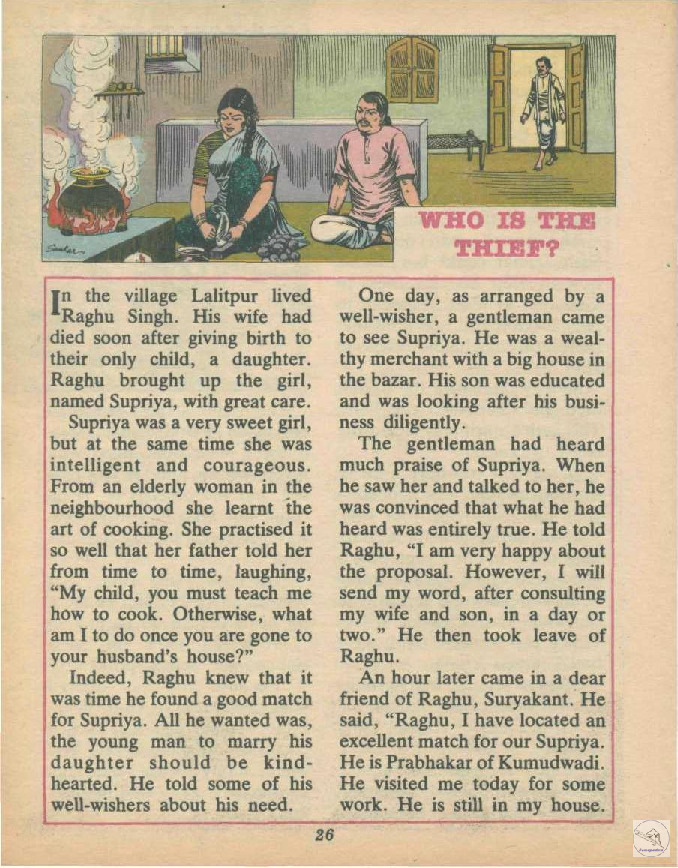 WHO IS THE THIEF?

In the village Lalitpur lived Raghu Singh. His wife had died soon after giving birth to their only child, a daughter. Raghu brought up the girl, named Supriya, with great care.

Supriya was a very sweet girl, but at the same time she was intelligent and courageous. From an elderly woman in the neighbourhood she learnt the art of cooking. She practised it so well that her father told her from time to time, laughing, "My child, you must teach me how to cook. Otherwise, what am I to do once you are gone to your husband's house?"

Indeed, Raghu knew that it was time he found a good match for Supriya. All he wanted was, the young man to marry his daughter should be kind-hearted. He told some of his well-wishers about his need.

One day, as arranged by a well-wisher, a gentleman came to see Supriya. He was a wealthy merchant with a big house in the bazar. His son was educated and was looking after his business diligently.

The gentleman had heard much praise of Supriya. When he saw her and talked to her, he was convinced that what he had heard was entirely true. He told Raghu, "I am very happy about the proposal. However, I will send my word, after consulting my wife and son, in a day or two." He then took leave of Raghu.

An hour later came in a dear friend of Raghu, Suryakant. He said, "Raghu, I have located an excellent match for our Supriya. He is Prabhakar of Kumudwadi. He visited me today for some work. He is still in my house.

26